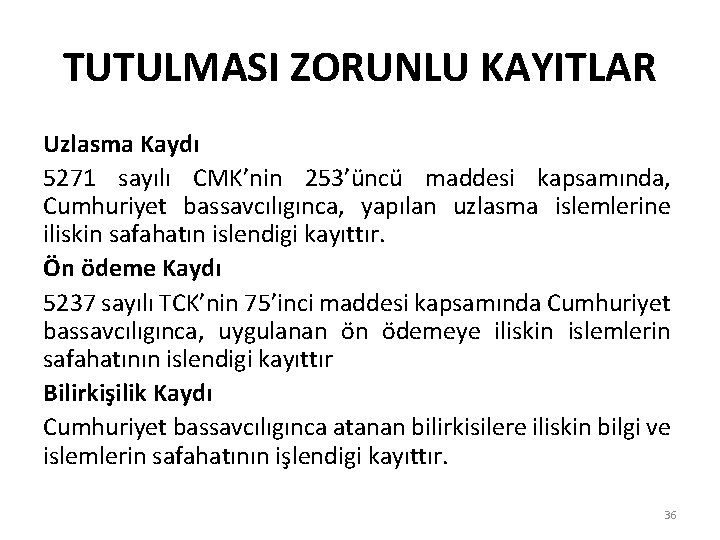 TUTULMASI ZORUNLU KAYITLAR

Uzlasma Kaydı

5271 sayılı CMK'nin 253'üncü maddesi kapsamında, Cumhuriyet bassavcılıgınca, yapılan uzlasma islemlerine iliskin safahatın islendigi kayıttır.

Ön ödeme Kaydı

5237 sayılı TCK'nin 75'inci maddesi kapsamında Cumhuriyet bassavcılıgınca, uygulanan ön ödemeye iliskin islemlerin safahatının islendigi kayıttır

Bilirkişilik Kaydı

Cumhuriyet bassavcılıgınca atanan bilirkisilere iliskin bilgi ve islemlerin safahatının işlendigi kayıttır.

36